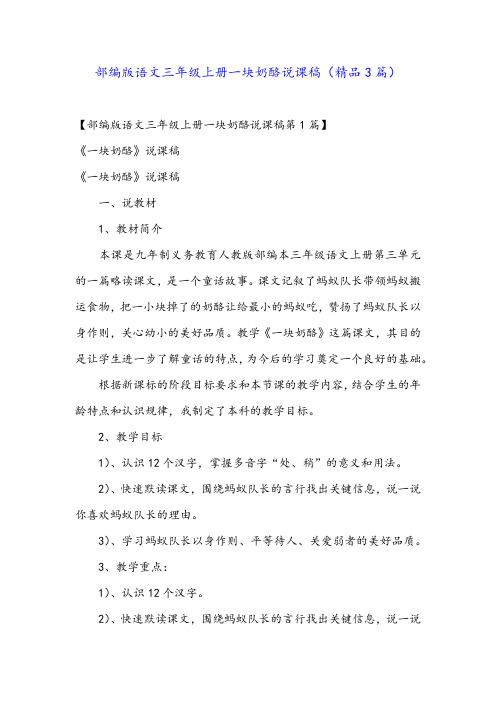 部编版语文三年级上册一块奶酪说课稿（精品3篇）

【部编版语文三年级上册一块奶酪说课稿第1篇】

《一块奶酪》说课稿

《一块奶酪》说课稿

一、说教材

1、教材简介

本课是九年制义务教育人教版部编本三年级语文上册第三单元的一篇略读课文，是一个童话故事。课文记叙了蚂蚁队长带领蚂蚁搬运食物，把一小块掉了的奶酪让给最小的蚂蚁吃，赞扬了蚂蚁队长以身作则，关心幼小的美好品质。教学《一块奶酪》这篇课文，其目的是让学生进一步了解童话的特点，为今后的学习奠定一个良好的基础。

根据新课标的阶段目标要求和本节课的教学内容，结合学生的年龄特点和认识规律，我制定了本科的教学目标。

2、教学目标

1）、认识12个汉字，掌握多音字“处、稍”的意义和用法。

2）、快速默读课文，围绕蚂蚁队长的言行找出关键信息，说一说你喜欢蚂蚁队长的理由。

3）、学习蚂蚁队长以身作则、平等待人、关爱弱者的美好品质。

3、教学重点：

1）、认识12个汉字。

2）、快速默读课文，围绕蚂蚁队长的言行找出关键信息，说一说